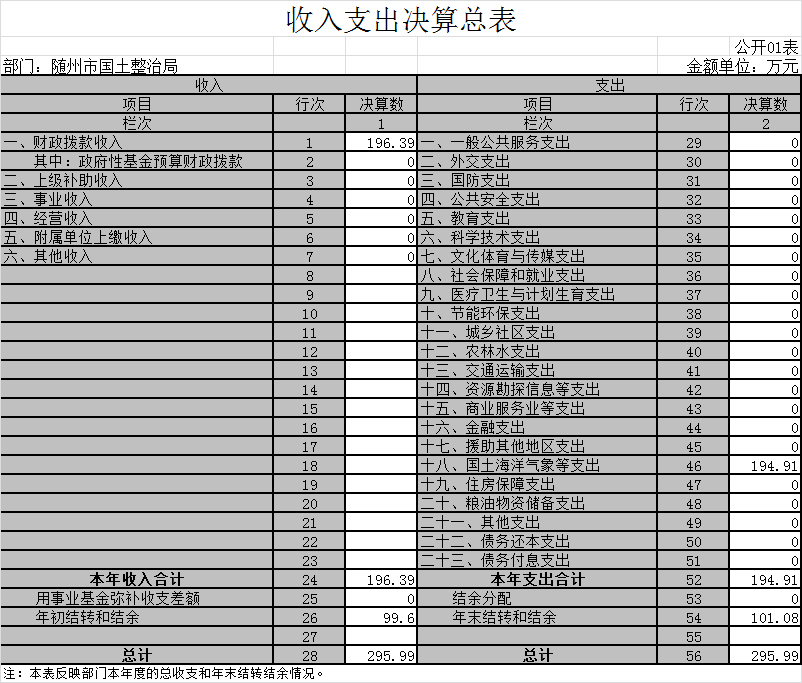 收入支出决算总表

公开01表

部门：随州市国土整治局

金额单位：万元

| 收入 | | | 支出 | | |
|---|---|---|---|---|---|
| 项目 | 行次 | 决算数 | 项目 | 行次 | 决算数 |
| 栏次 | | 1 | 栏次 | | 2 |
| 一、财政拨款收入 | 1 | 196.39 | 一、一般公共服务支出 | 29 | 0 |
| 其中：政府性基金预算财政拨款 | 2 | 0 | 二、外交支出 | 30 | 0 |
| 二、上级补助收入 | 3 | 0 | 三、国防支出 | 31 | 0 |
| 三、事业收入 | 4 | 0 | 四、公共安全支出 | 32 | 0 |
| 四、经营收入 | 5 | 0 | 五、教育支出 | 33 | 0 |
| 五、附属单位上缴收入 | 6 | 0 | 六、科学技术支出 | 34 | 0 |
| 六、其他收入 | 7 | 0 | 七、文化体育与传媒支出 | 35 | 0 |
| | 8 | | 八、社会保障和就业支出 | 36 | 0 |
| | 9 | | 九、医疗卫生与计划生育支出 | 37 | 0 |
| | 10 | | 十、节能环保支出 | 38 | 0 |
| | 11 | | 十一、城乡社区支出 | 39 | 0 |
| | 12 | | 十二、农林水支出 | 40 | 0 |
| | 13 | | 十三、交通运输支出 | 41 | 0 |
| | 14 | | 十四、资源勘探信息等支出 | 42 | 0 |
| | 15 | | 十五、商业服务业等支出 | 43 | 0 |
| | 16 | | 十六、金融支出 | 44 | 0 |
| | 17 | | 十七、援助其他地区支出 | 45 | 0 |
| | 18 | | 十八、国土海洋气象等支出 | 46 | 194.91 |
| | 19 | | 十九、住房保障支出 | 47 | 0 |
| | 20 | | 二十、粮油物资储备支出 | 48 | 0 |
| | 21 | | 二十一、其他支出 | 49 | 0 |
| | 22 | | 二十二、债务还本支出 | 50 | 0 |
| | 23 | | 二十三、债务付息支出 | 51 | 0 |
| 本年收入合计 | 24 | 196.39 | 本年支出合计 | 52 | 194.91 |
| 用事业基金弥补收支差额 | 25 | 0 | 结余分配 | 53 | 0 |
| 年初结转和结余 | 26 | 99.6 | 年末结转和结余 | 54 | 101.08 |
| | 27 | | | 55 | |
| 总计 | 28 | 295.99 | 总计 | 56 | 295.99 |

注：本表反映部门本年度的总收支和年末结转结余情况。